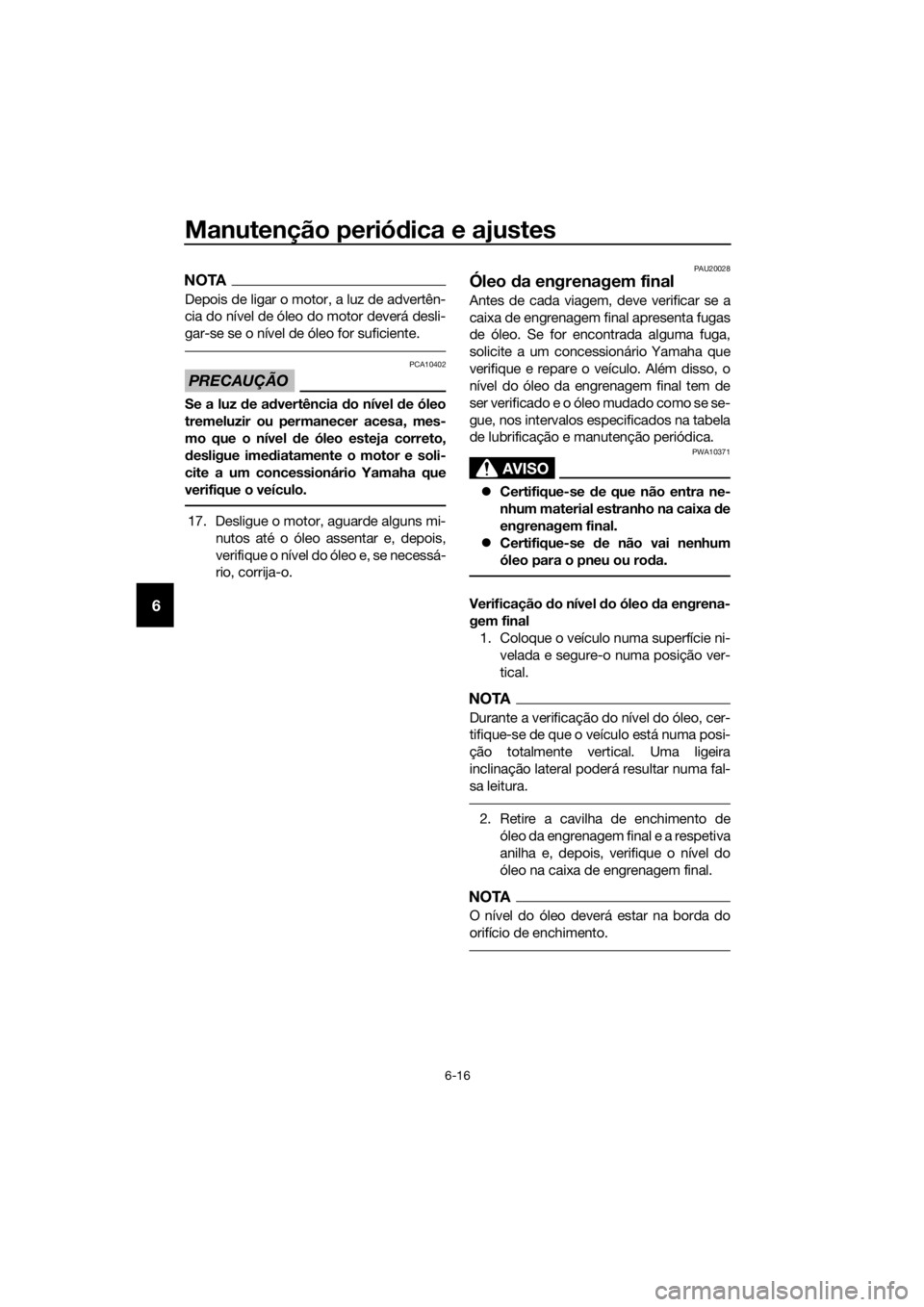 Manutenção periódica e ajustes

6

NOTA

Depois de ligar o motor, a luz de advertência do nível de óleo do motor deverá desligar-se se o nível de óleo for suficiente.

PCA10402

PRECAUÇÃO

Se a luz de advertência do nível de óleo tremeluzir ou permanecer acesa, mesmo que o nível de óleo esteja correto, desligue imediatamente o motor e solicite a um concessionário Yamaha que verifique o veículo.

17. Desligue o motor, aguarde alguns minutos até o óleo assentar e, depois, verifique o nível do óleo e, se necessário, corrija-o.

PAU20028

Óleo da engrenagem final

Antes de cada viagem, deve verificar se a caixa de engrenagem final apresenta fugas de óleo. Se for encontrada alguma fuga, solicite a um concessionário Yamaha que verifique e repare o veículo. Além disso, o nível do óleo da engrenagem final tem de ser verificado e o óleo mudado como se segue, nos intervalos especificados na tabela de lubrificação e manutenção periódica.

PWA10371

AVISO

● Certifique-se de que não entra nenhum material estranho na caixa de engrenagem final.
● Certifique-se de não vai nenhum óleo para o pneu ou roda.

Verificação do nível do óleo da engrenagem final

1. Coloque o veículo numa superfície nivelada e segure-o numa posição vertical.

NOTA

Durante a verificação do nível do óleo, certifique-se de que o veículo está numa posição totalmente vertical. Uma ligeira inclinação lateral poderá resultar numa falsa leitura.

2. Retire a cavilha de enchimento de óleo da engrenagem final e a respetiva anilha e, depois, verifique o nível do óleo na caixa de engrenagem final.

NOTA

O nível do óleo deverá estar na borda do orifício de enchimento.

6-16

carmanualsonline.info